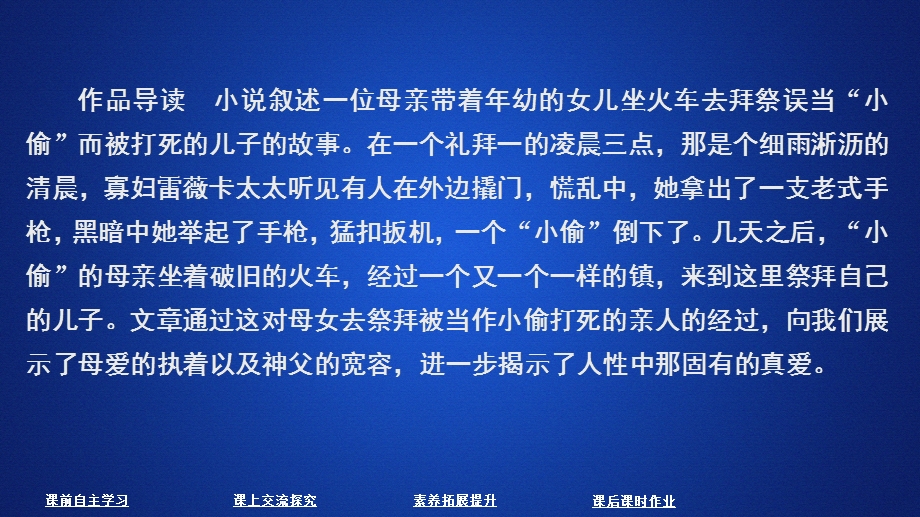 作品导读　小说叙述一位母亲带着年幼的女儿坐火车去拜祭误当“小偷”而被打死的儿子的故事。在一个礼拜一的凌晨三点，那是个细雨淅沥的清晨，寡妇雷薇卡太太听见有人在外边撬门，慌乱中，她拿出了一支老式手枪，黑暗中她举起了手枪，猛扣扳机，一个“小偷”倒下了。几天之后，“小偷”的母亲坐着破旧的火车，经过一个又一个一样的镇，来到这里祭拜自己的儿子。文章通过这对母女去祭拜被当作小偷打死的亲人的经过，向我们展示了母爱的执着以及神父的宽容，进一步揭示了人性中那固有的真爱。

课前自主学习　课上交流探究　素养拓展提升　课后课时作业